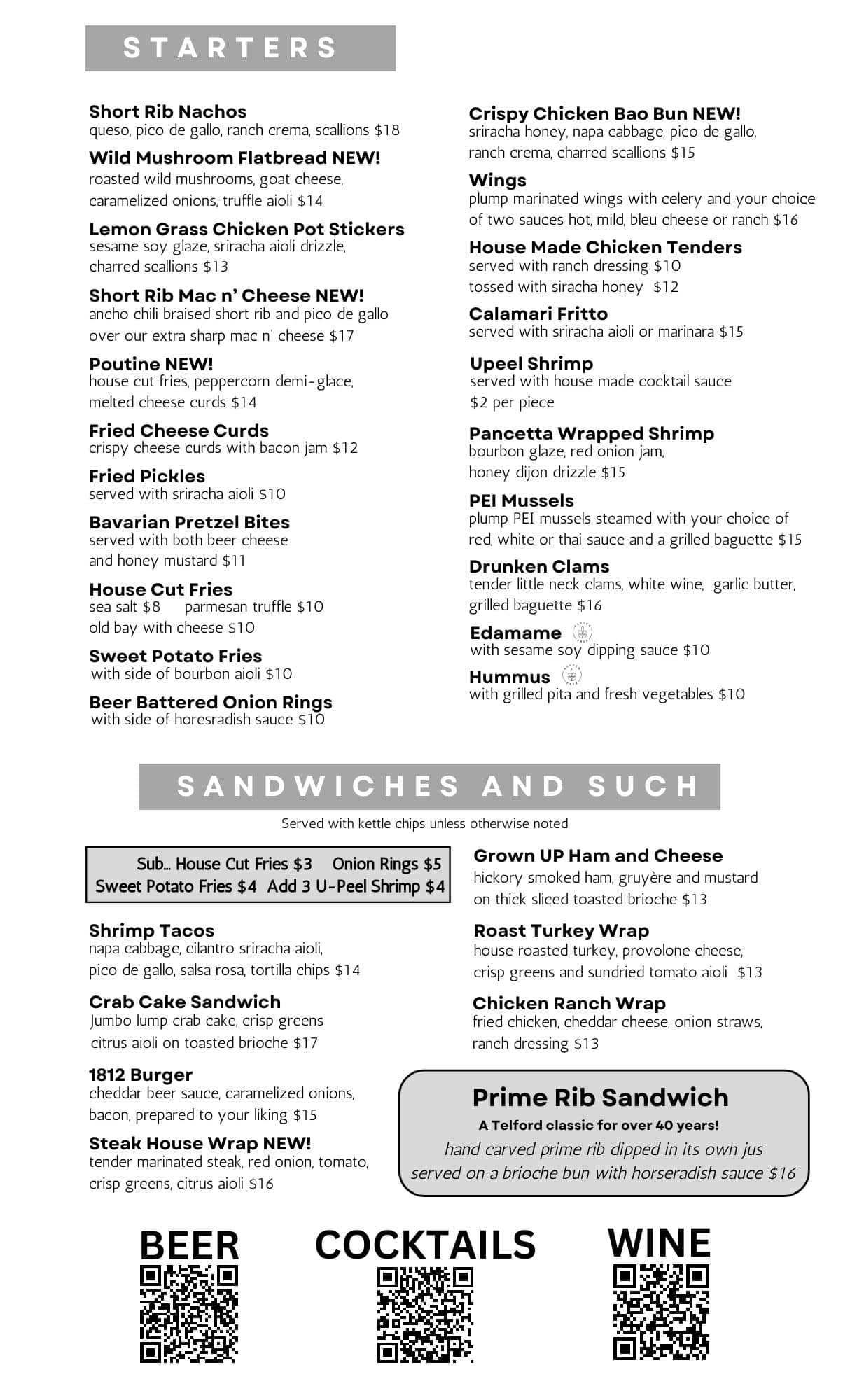 STARTERS

Short Rib Nachos
queso, pico de gallo, ranch crema, scallions $18

Wild Mushroom Flatbread NEW!
roasted wild mushrooms, goat cheese, caramelized onions, truffle aioli $14

Lemon Grass Chicken Pot Stickers
sesame soy glaze, sriracha aioli drizzle, charred scallions $13

Short Rib Mac n' Cheese NEW!
ancho chili braised short rib and pico de gallo over our extra sharp mac n' cheese $17

Poutine NEW!
house cut fries, peppercorn demi-glace, melted cheese curds $14

Fried Cheese Curds
crispy cheese curds with bacon jam $12

Fried Pickles
served with sriracha aioli $10

Bavarian Pretzel Bites
served with both beer cheese and honey mustard $11

House Cut Fries
sea salt $8 parmesan truffle $10
old bay with cheese $10

Sweet Potato Fries
with side of bourbon aioli $10

Beer Battered Onion Rings
with side of horesradish sauce $10

Crispy Chicken Bao Bun NEW!
sriracha honey, napa cabbage, pico de gallo, ranch crema, charred scallions $15

Wings
plump marinated wings with celery and your choice of two sauces hot, mild, bleu cheese or ranch $16

House Made Chicken Tenders
served with ranch dressing $10
tossed with siracha honey $12

Calamari Fritto
served with sriracha aioli or marinara $15

Upeel Shrimp
served with house made cocktail sauce
$2 per piece

Pancetta Wrapped Shrimp
bourbon glaze, red onion jam, honey dijon drizzle $15

PEI Mussels
plump PEI mussels steamed with your choice of red, white or thai sauce and a grilled baguette $15

Drunken Clams
tender little neck clams, white wine, garlic butter, grilled baguette $16

Edamame
with sesame soy dipping sauce $10

Hummus
with grilled pita and fresh vegetables $10

SANDWICHES AND SUCH
Served with kettle chips unless otherwise noted

Sub... House Cut Fries $3 Onion Rings $5
Sweet Potato Fries $4 Add 3 U-Peel Shrimp $4

Shrimp Tacos
napa cabbage, cilantro sriracha aioli, pico de gallo, salsa rosa, tortilla chips $14

Crab Cake Sandwich
Jumbo lump crab cake, crisp greens citrus aioli on toasted brioche $17

1812 Burger
cheddar beer sauce, caramelized onions, bacon, prepared to your liking $15

Steak House Wrap NEW!
tender marinated steak, red onion, tomato, crisp greens, citrus aioli $16

Grown UP Ham and Cheese
hickory smoked ham, gruyère and mustard on thick sliced toasted brioche $13

Roast Turkey Wrap
house roasted turkey, provolone cheese, crisp greens and sundried tomato aioli $13

Chicken Ranch Wrap
fried chicken, cheddar cheese, onion straws, ranch dressing $13

Prime Rib Sandwich
A Telford classic for over 40 years!
hand carved prime rib dipped in its own jus served on a brioche bun with horseradish sauce $16

BEER

COCKTAILS

WINE